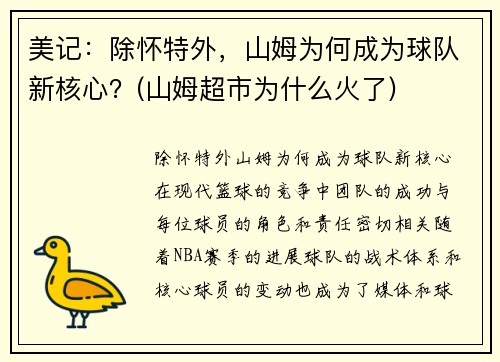 美记：除怀特外，山姆为何成为球队新核心？(山姆超市为什么火了)

除怀特外山姆为何成为球队新核心在现代篮球的竞争中团队的成功与每位球员的角色和责任密切相关随着NBA赛季的进展球队的战术体系和核心球员的变动也成为了媒体和球